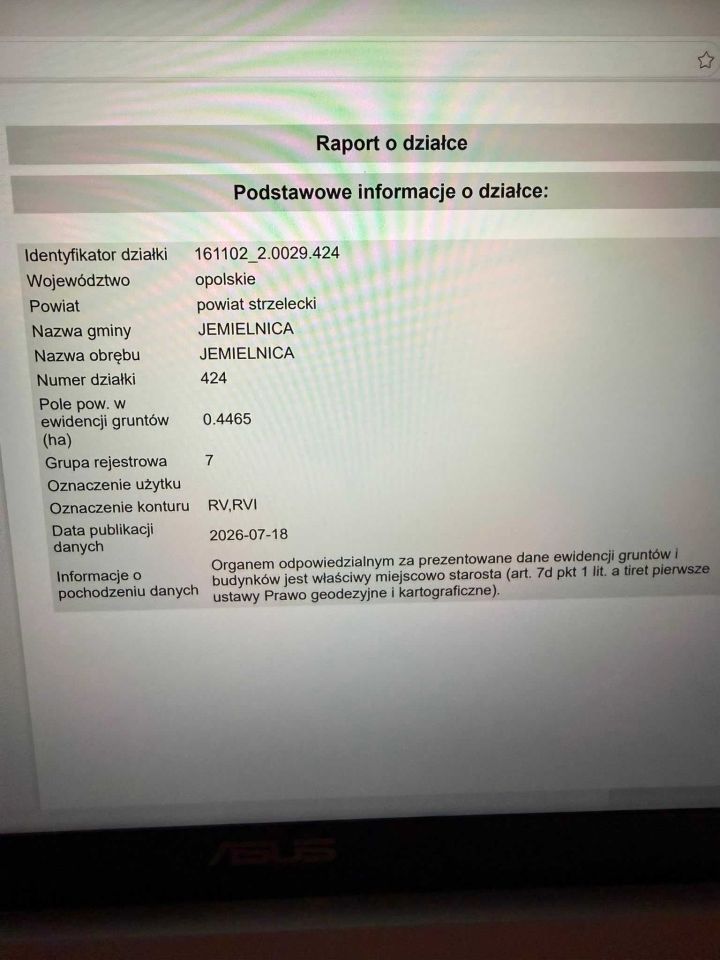 Raport o działce

Podstawowe informacje o działce:

| | |
|---|---|
| Identyfikator działki | 161102_2.0029.424 |
| Województwo | opolskie |
| Powiat | powiat strzelecki |
| Nazwa gminy | JEMIELNICA |
| Nazwa obrębu | JEMIELNICA |
| Numer działki | 424 |
| Pole pow. w ewidencji gruntów (ha) | 0.4465 |
| Grupa rejestrowa | 7 |
| Oznaczenie użytku | |
| Oznaczenie konturu | RV,RVI |
| Data publikacji danych | 2026-07-18 |
| Informacje o pochodzeniu danych | Organem odpowiedzialnym za prezentowane dane ewidencji gruntów i budynków jest właściwy miejscowo starosta (art. 7d pkt 1 lit. a tiret pierwsze ustawy Prawo geodezyjne i kartograficzne). |

ASUS